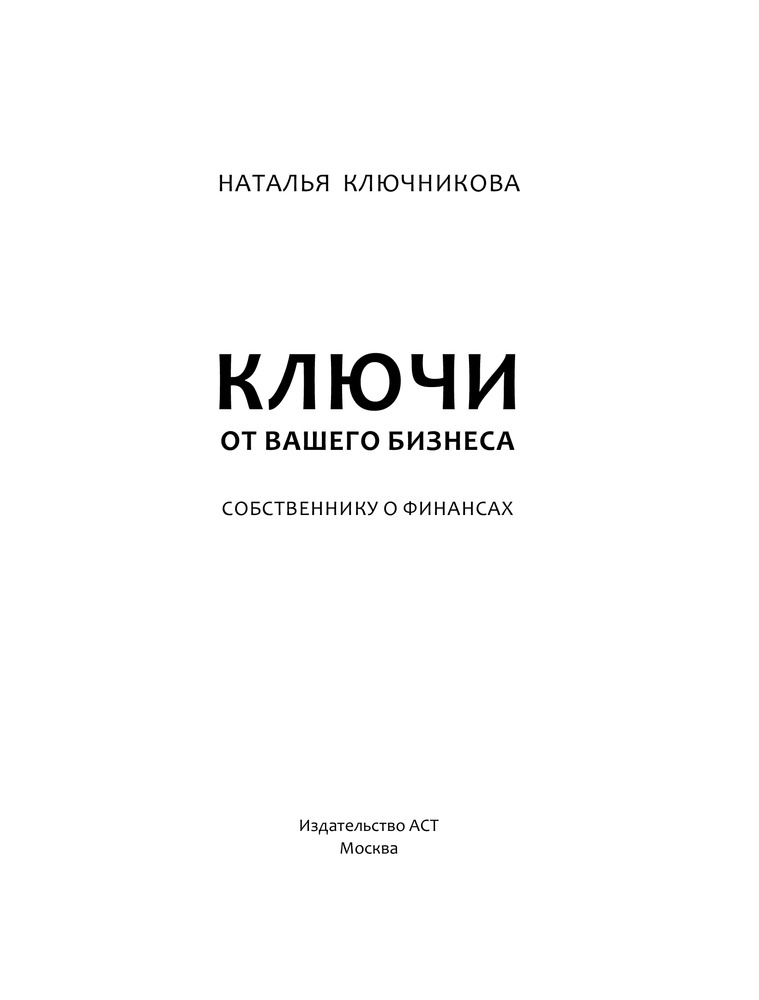 НАТАЛЬЯ КЛЮЧНИКОВА

КЛЮЧИ
ОТ ВАШЕГО БИЗНЕСА

СОБСТВЕННИКУ О ФИНАНСАХ

Издательство АСТ
Москва